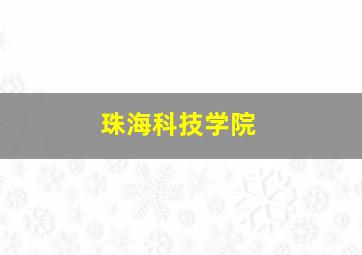 珠海科技学院